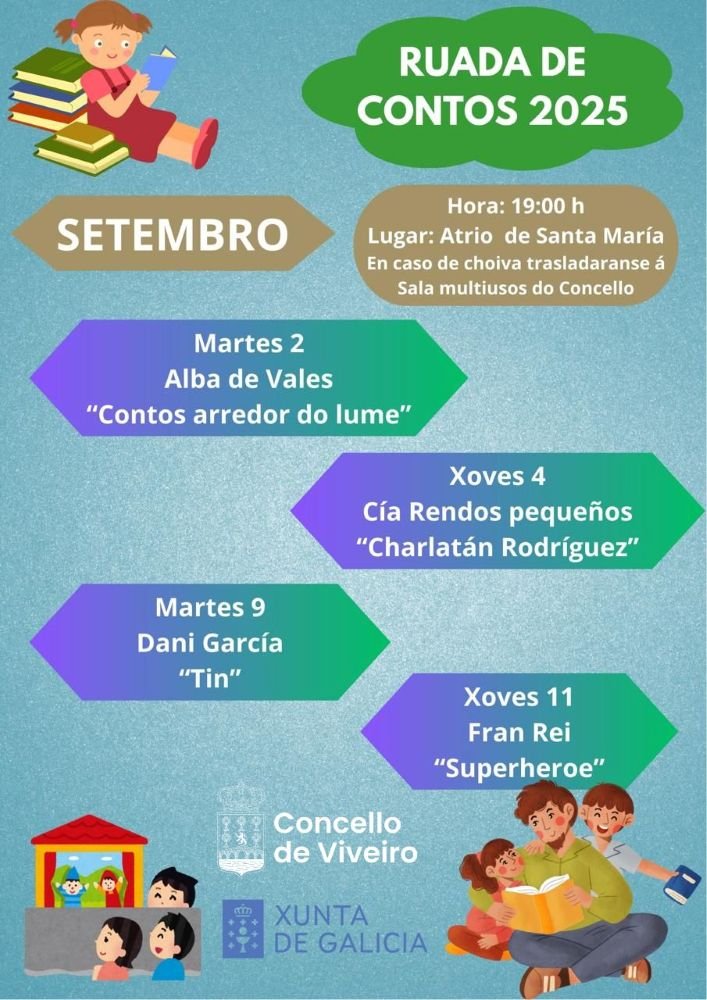 RUADA DE CONTOS 2025

SETEMBRO

Hora: 19:00 h
Lugar: Atrio de Santa María
En caso de choiva trasladaranse á Sala multiusos do Concello

Martes 2
Alba de Vales
"Contos arredor do lume"

Xoves 4
Cía Rendos pequeños
"Charlatán Rodríguez"

Martes 9
Dani García
"Tin"

Xoves 11
Fran Rei
"Superheroe"

Concello de Viveiro

XUNTA DE GALICIA